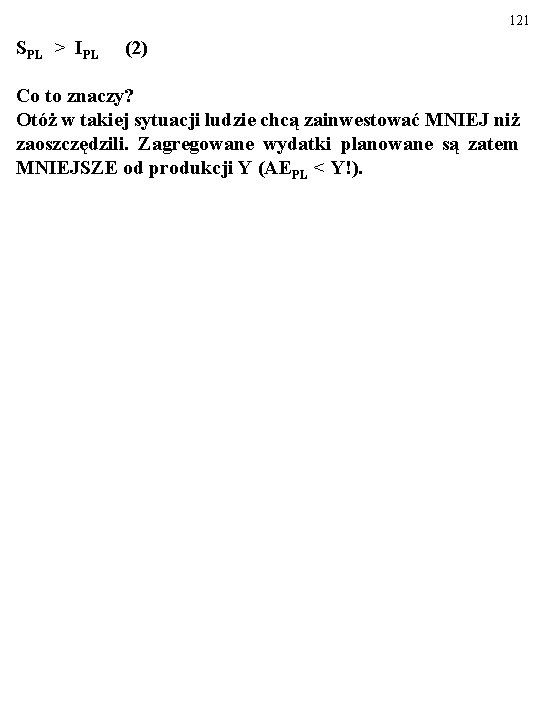 121

$S_{PL} > I_{PL}$ (2)

Co to znaczy?
Otóż w takiej sytuacji ludzie chcą zainwestować MNIEJ niż zaoszczędzili. Zagregowane wydatki planowane są zatem MNIEJSZE od produkcji Y ($AE_{PL} < Y$!).